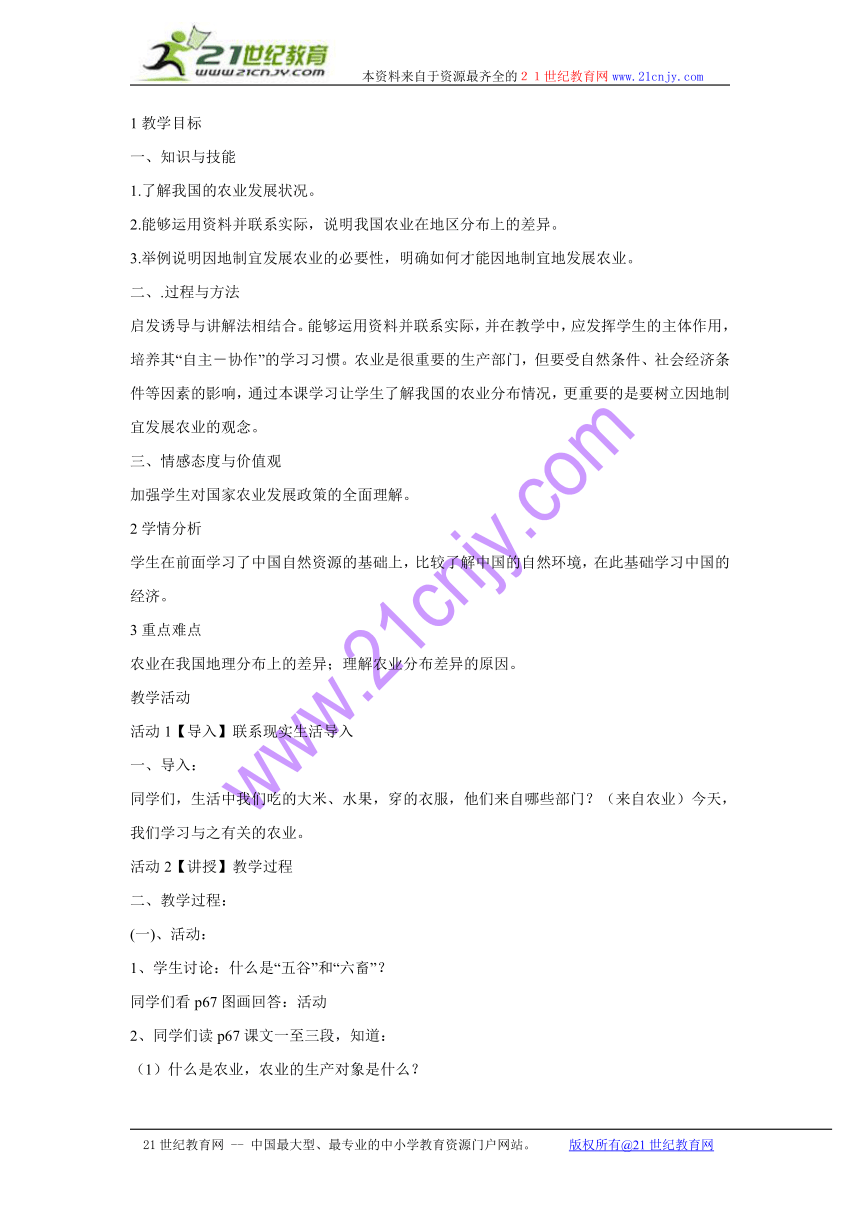 21世纪教育
www.21cnjy.com
本资料来自于资源最齐全的２１世纪教育网 www.21cnjy.com

1 教学目标

一、知识与技能

1.了解我国的农业发展状况。

2.能够运用资料并联系实际，说明我国农业在地区分布上的差异。

3.举例说明因地制宜发展农业的必要性，明确如何才能因地制宜地发展农业。

二、.过程与方法

启发诱导与讲解法相结合。能够运用资料并联系实际，并在教学中，应发挥学生的主体作用，培养其“自主－协作”的学习习惯。农业是很重要的生产部门，但要受自然条件、社会经济条件等因素的影响，通过本课学习让学生了解我国的农业分布情况，更重要的是要树立因地制宜发展农业的观念。

三、情感态度与价值观

加强学生对国家农业发展政策的全面理解。

2 学情分析

学生在前面学习了中国自然资源的基础上，比较了解中国的自然环境，在此基础学习中国的经济。

3 重点难点

农业在我国地理分布上的差异；理解农业分布差异的原因。

教学活动

活动 1【导入】联系现实生活导入

一、导入：

同学们，生活中我们吃的大米、水果，穿的衣服，他们来自哪些部门？（来自农业）今天，我们学习与之有关的农业。

活动 2【讲授】教学过程

二、教学过程：

(一)、活动：

1、学生讨论：什么是“五谷”和“六畜”？

同学们看 p67 图画回答：活动

2、同学们读 p67 课文一至三段，知道：

（1）什么是农业，农业的生产对象是什么？

www.21cnjy.com

21 世纪教育网 －－ 中国最大型、最专业的中小学教育资源门户网站。　　版权所有@21 世纪教育网